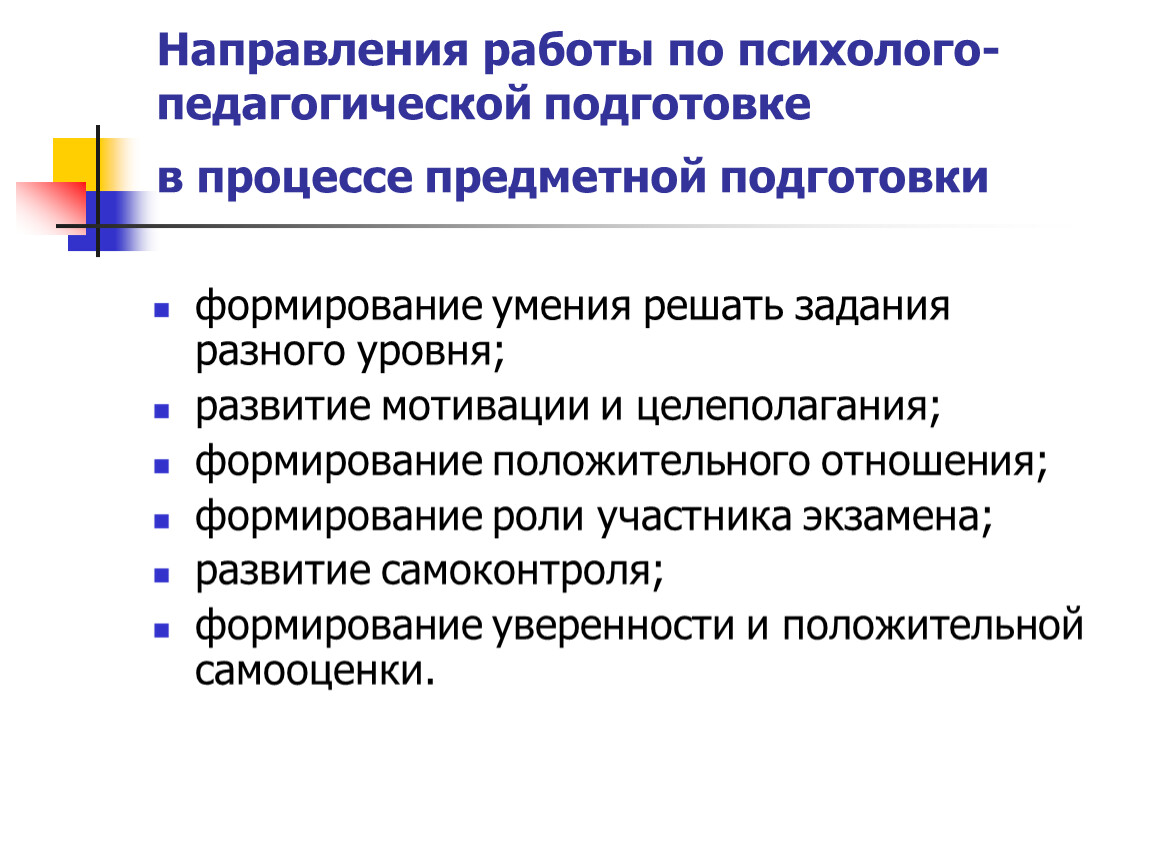 Направления работы по психолого-педагогической подготовке

в процессе предметной подготовки

- формирование умения решать задания разного уровня;
- развитие мотивации и целеполагания;
- формирование положительного отношения;
- формирование роли участника экзамена;
- развитие самоконтроля;
- формирование уверенности и положительной самооценки.